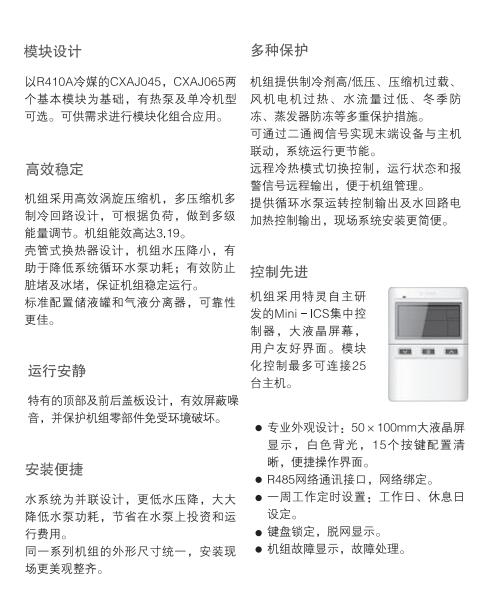 模块设计

以R410A冷媒的CXAJ045，CXAJ065两个基本模块为基础，有热泵及单冷机型可选。可供需求进行模块化组合应用。

高效稳定

机组采用高效涡旋压缩机，多压缩机多制冷回路设计，可根据负荷，做到多级能量调节。机组能效高达3.19。
壳管式换热器设计，机组水压降小，有助于降低系统循环水泵功耗；有效防止脏堵及冰堵，保证机组稳定运行。
标准配置储液罐和气液分离器，可靠性更佳。

运行安静

特有的顶部及前后盖板设计，有效屏蔽噪音，并保护机组零部件免受环境破坏。

安装便捷

水系统为并联设计，更低水压降，大大降低水泵功耗，节省在水泵上投资和运行费用。
同一系列机组的外形尺寸统一，安装现场更美观整齐。

多种保护

机组提供制冷剂高/低压、压缩机过载、风机电机过热、水流量过低、冬季防冻、蒸发器防冻等多重保护措施。
可通过二通阀信号实现末端设备与主机联动，系统运行更节能。
远程冷热模式切换控制，运行状态和报警信号远程输出，便于机组管理。
提供循环水泵运转控制输出及水回路电加热控制输出，现场系统安装更简便。

控制先进

机组采用特灵自主研发的Mini－ICS集中控制器，大液晶屏幕，用户友好界面。模块化控制最多可连接25台主机。

● 专业外观设计：50×100mm大液晶屏显示，白色背光，15个按键配置清晰，便捷操作界面。
● R485网络通讯接口，网络绑定。
● 一周工作定时设置：工作日、休息日设定。
● 键盘锁定，脱网显示。
● 机组故障显示，故障处理。